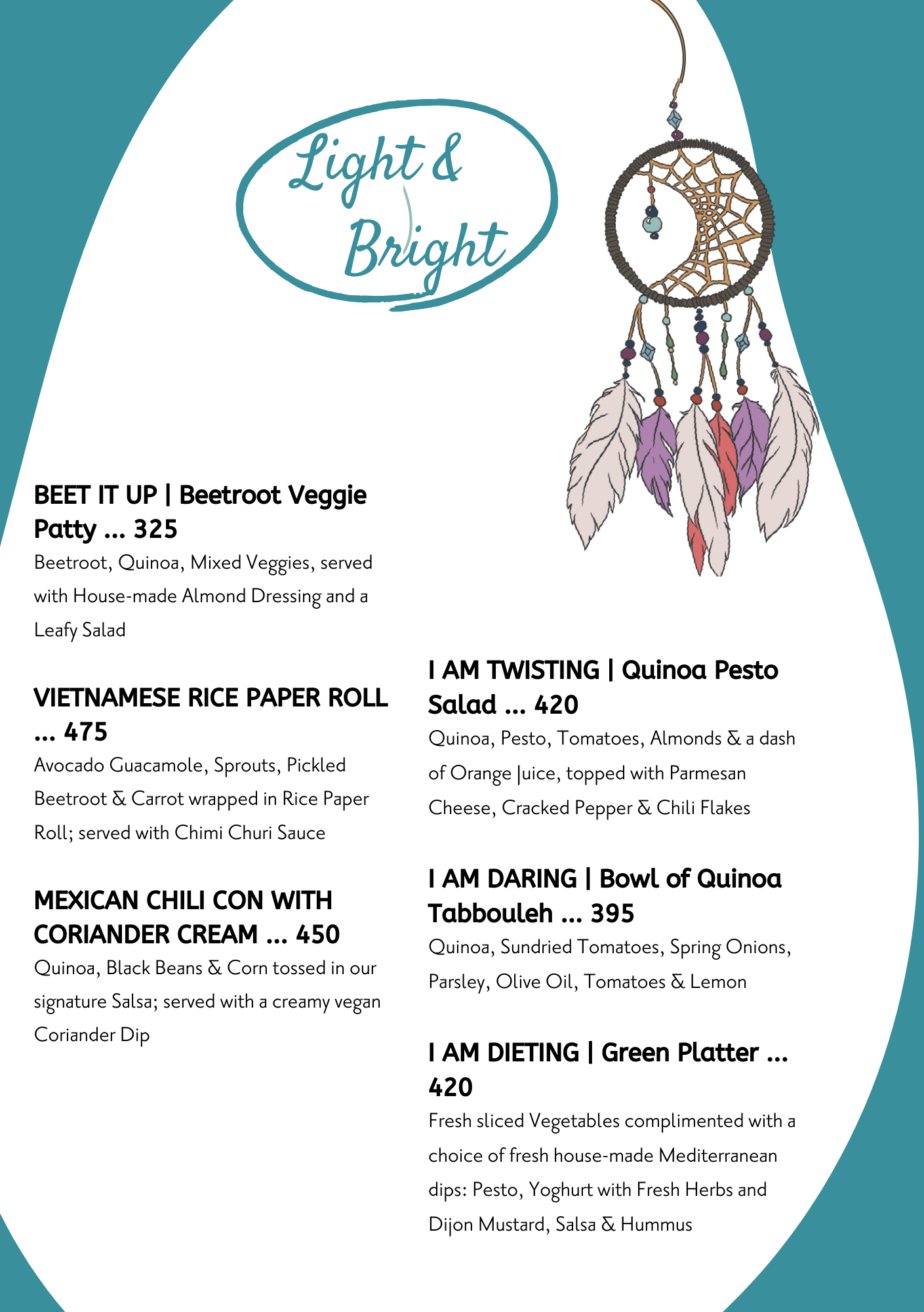 Light & Bright

BEET IT UP | Beetroot Veggie Patty ... 325
Beetroot, Quinoa, Mixed Veggies, served with House-made Almond Dressing and a Leafy Salad

VIETNAMESE RICE PAPER ROLL ... 475
Avocado Guacamole, Sprouts, Pickled Beetroot & Carrot wrapped in Rice Paper Roll; served with Chimi Churi Sauce

MEXICAN CHILI CON WITH CORIANDER CREAM ... 450
Quinoa, Black Beans & Corn tossed in our signature Salsa; served with a creamy vegan Coriander Dip

I AM TWISTING | Quinoa Pesto Salad ... 420
Quinoa, Pesto, Tomatoes, Almonds & a dash of Orange Juice, topped with Parmesan Cheese, Cracked Pepper & Chili Flakes

I AM DARING | Bowl of Quinoa Tabbouleh ... 395
Quinoa, Sundried Tomatoes, Spring Onions, Parsley, Olive Oil, Tomatoes & Lemon

I AM DIETING | Green Platter ... 420
Fresh sliced Vegetables complimented with a choice of fresh house-made Mediterranean dips: Pesto, Yoghurt with Fresh Herbs and Dijon Mustard, Salsa & Hummus